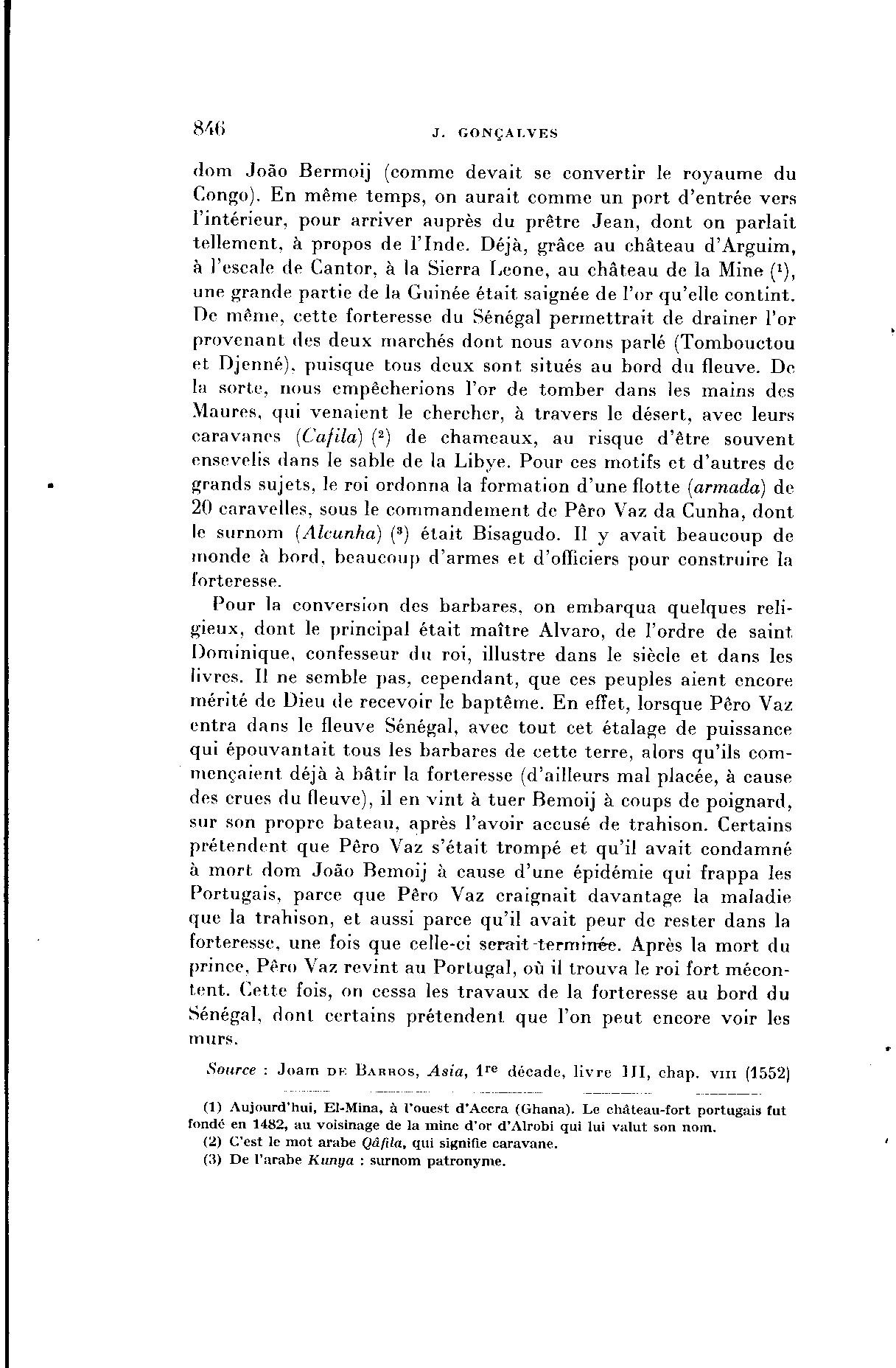 846 J. GONÇALVES

dom João Bermoij (comme devait se convertir le royaume du Congo). En même temps, on aurait comme un port d'entrée vers l'intérieur, pour arriver auprès du prêtre Jean, dont on parlait tellement, à propos de l'Inde. Déjà, grâce au château d'Arguim, à l'escale de Cantor, à la Sierra Leone, au château de la Mine ($^1$), une grande partie de la Guinée était saignée de l'or qu'elle contint. De même, cette forteresse du Sénégal permettrait de drainer l'or provenant des deux marchés dont nous avons parlé (Tombouctou et Djenné), puisque tous deux sont situés au bord du fleuve. De la sorte, nous empêcherions l'or de tomber dans les mains des Maures, qui venaient le chercher, à travers le désert, avec leurs caravanes (Cafila) ($^2$) de chameaux, au risque d'être souvent ensevelis dans le sable de la Libye. Pour ces motifs et d'autres de grands sujets, le roi ordonna la formation d'une flotte (armada) de 20 caravelles, sous le commandement de Pêro Vaz da Cunha, dont le surnom (Alcunha) ($^3$) était Bisagudo. Il y avait beaucoup de monde à bord, beaucoup d'armes et d'officiers pour construire la forteresse.

Pour la conversion des barbares, on embarqua quelques religieux, dont le principal était maître Alvaro, de l'ordre de saint Dominique, confesseur du roi, illustre dans le siècle et dans les livres. Il ne semble pas, cependant, que ces peuples aient encore mérité de Dieu de recevoir le baptême. En effet, lorsque Pêro Vaz entra dans le fleuve Sénégal, avec tout cet étalage de puissance qui épouvantait tous les barbares de cette terre, alors qu'ils commençaient déjà à bâtir la forteresse (d'ailleurs mal placée, à cause des crues du fleuve), il en vint à tuer Bemoij à coups de poignard, sur son propre bateau, après l'avoir accusé de trahison. Certains prétendent que Pêro Vaz s'était trompé et qu'il avait condamné à mort dom João Bemoij à cause d'une épidémie qui frappa les Portugais, parce que Pêro Vaz craignait davantage la maladie que la trahison, et aussi parce qu'il avait peur de rester dans la forteresse, une fois que celle-ci serait terminée. Après la mort du prince, Pêro Vaz revint au Portugal, où il trouva le roi fort mécontent. Cette fois, on cessa les travaux de la forteresse au bord du Sénégal, dont certains prétendent que l'on peut encore voir les murs.

Source : Joam DE BARROS, Asia, 1$^{re}$ décade, livre III, chap. VIII (1552)

(1) Aujourd'hui, El-Mina, à l'ouest d'Accra (Ghana). Le château-fort portugais fut fondé en 1482, au voisinage de la mine d'or d'Alrobi qui lui valut son nom.
(2) C'est le mot arabe Qâfila, qui signifie caravane.
(3) De l'arabe Kunya : surnom patronyme.